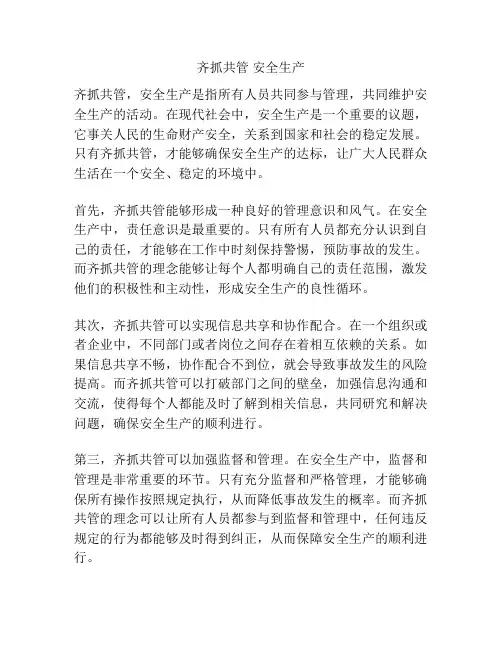 齐抓共管 安全生产

齐抓共管，安全生产是指所有人员共同参与管理，共同维护安全生产的活动。在现代社会中，安全生产是一个重要的议题，它事关人民的生命财产安全，关系到国家和社会的稳定发展。只有齐抓共管，才能够确保安全生产的达标，让广大人民群众生活在一个安全、稳定的环境中。

首先，齐抓共管能够形成一种良好的管理意识和风气。在安全生产中，责任意识是最重要的。只有所有人员都充分认识到自己的责任，才能够在工作中时刻保持警惕，预防事故的发生。而齐抓共管的理念能够让每个人都明确自己的责任范围，激发他们的积极性和主动性，形成安全生产的良性循环。

其次，齐抓共管可以实现信息共享和协作配合。在一个组织或者企业中，不同部门或者岗位之间存在着相互依赖的关系。如果信息共享不畅，协作配合不到位，就会导致事故发生的风险提高。而齐抓共管可以打破部门之间的壁垒，加强信息沟通和交流，使得每个人都能及时了解到相关信息，共同研究和解决问题，确保安全生产的顺利进行。

第三，齐抓共管可以加强监督和管理。在安全生产中，监督和管理是非常重要的环节。只有充分监督和严格管理，才能够确保所有操作按照规定执行，从而降低事故发生的概率。而齐抓共管的理念可以让所有人员都参与到监督和管理中，任何违反规定的行为都能够及时得到纠正，从而保障安全生产的顺利进行。